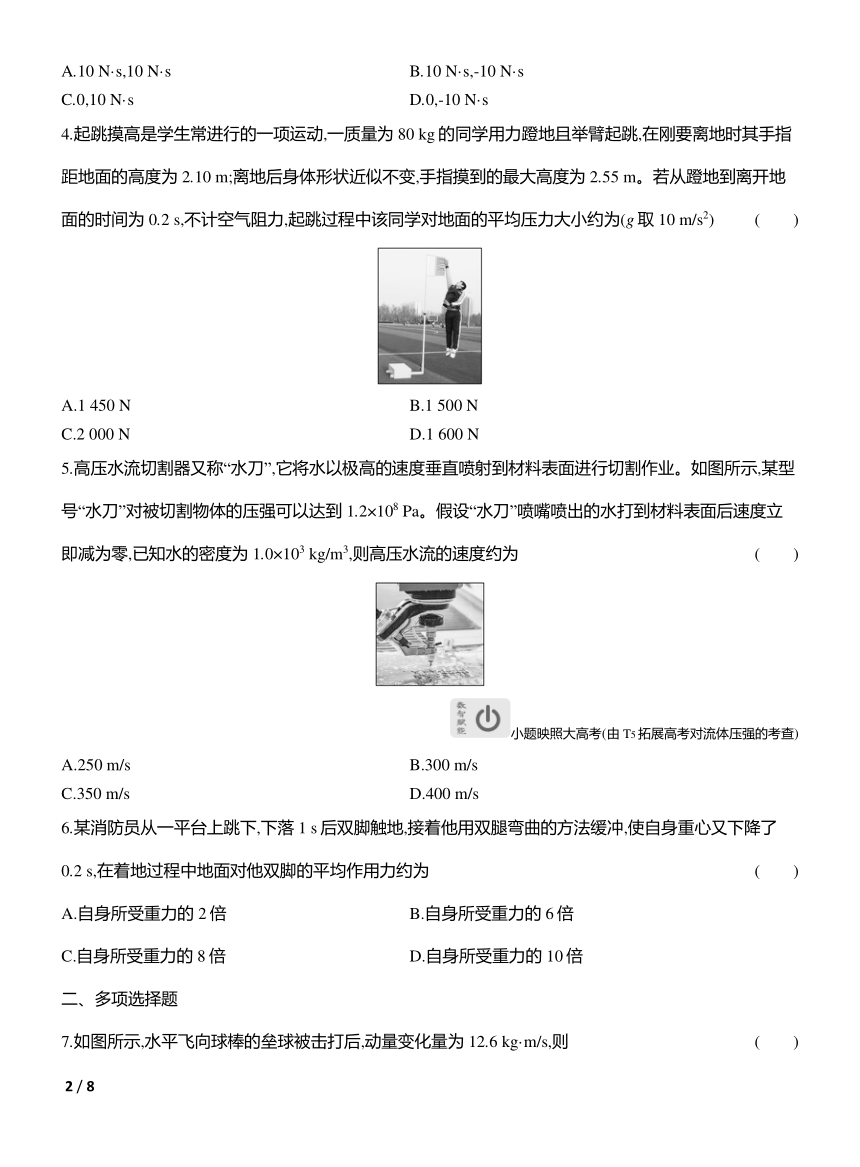 A.10 N·s,10 N·s
B.10 N·s,-10 N·s
C.0,10 N·s
D.0,-10 N·s

4.起跳摸高是学生常进行的一项运动,一质量为 80 kg 的同学用力蹬地且举臂起跳,在刚要离地时其手指距地面的高度为 2.10 m;离地后身体形状近似不变,手指摸到的最大高度为 2.55 m。若从蹬地到离开地面的时间为 0.2 s,不计空气阻力,起跳过程中该同学对地面的平均压力大小约为($g$ 取 10 m/s$^2$)　(　　)

A.1 450 N
B.1 500 N
C.2 000 N
D.1 600 N

5.高压水流切割器又称“水刀”,它将水以极高的速度垂直喷射到材料表面进行切割作业。如图所示,某型号“水刀”对被切割物体的压强可以达到 $1.2\times10^8$ Pa。假设“水刀”喷嘴喷出的水打到材料表面后速度立即减为零,已知水的密度为 $1.0\times10^3$ kg/m$^3$,则高压水流的速度约为　(　　)

数智赋能 小题映照大高考(由 T5 拓展高考对流体压强的考查)

A.250 m/s
B.300 m/s
C.350 m/s
D.400 m/s

6.某消防员从一平台上跳下,下落 1 s 后双脚触地,接着他用双腿弯曲的方法缓冲,使自身重心又下降了 0.2 s,在着地过程中地面对他双脚的平均作用力约为　(　　)

A.自身所受重力的 2 倍
B.自身所受重力的 6 倍
C.自身所受重力的 8 倍
D.自身所受重力的 10 倍

二、多项选择题

7.如图所示,水平飞向球棒的垒球被击打后,动量变化量为 12.6 kg·m/s,则　(　　)

2 / 8